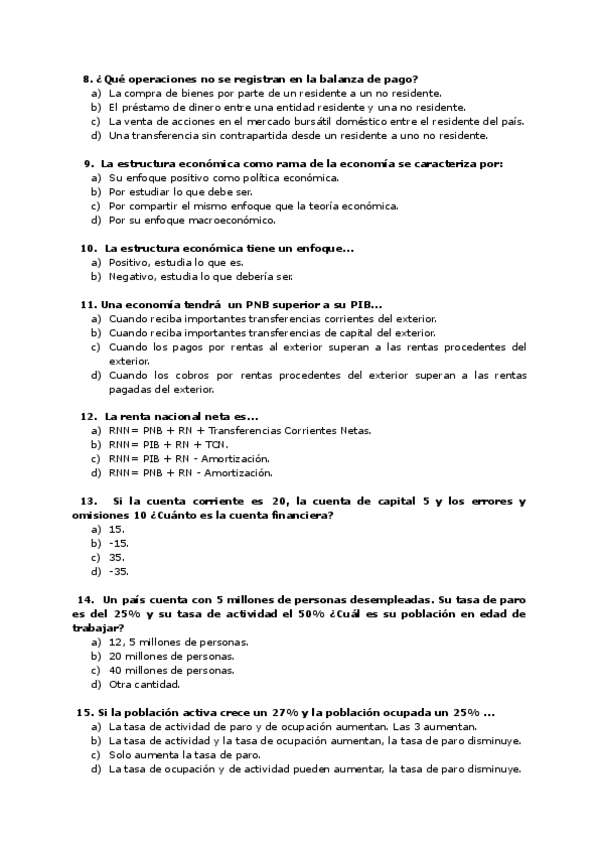 8. ¿Qué operaciones no se registran en la balanza de pago?
a) La compra de bienes por parte de un residente a un no residente.
b) El préstamo de dinero entre una entidad residente y una no residente.
c) La venta de acciones en el mercado bursátil doméstico entre el residente del país.
d) Una transferencia sin contrapartida desde un residente a uno no residente.

9. La estructura económica como rama de la economía se caracteriza por:
a) Su enfoque positivo como política económica.
b) Por estudiar lo que debe ser.
c) Por compartir el mismo enfoque que la teoría económica.
d) Por su enfoque macroeconómico.

10. La estructura económica tiene un enfoque...
a) Positivo, estudia lo que es.
b) Negativo, estudia lo que debería ser.

11. Una economía tendrá un PNB superior a su PIB...
a) Cuando reciba importantes transferencias corrientes del exterior.
b) Cuando reciba importantes transferencias de capital del exterior.
c) Cuando los pagos por rentas al exterior superan a las rentas procedentes del exterior.
d) Cuando los cobros por rentas procedentes del exterior superan a las rentas pagadas del exterior.

12. La renta nacional neta es...
a) RNN= PNB + RN + Transferencias Corrientes Netas.
b) RNN= PIB + RN + TCN.
c) RNN= PIB + RN - Amortización.
d) RNN= PNB + RN - Amortización.

13. Si la cuenta corriente es 20, la cuenta de capital 5 y los errores y omisiones 10 ¿Cuánto es la cuenta financiera?
a) 15.
b) -15.
c) 35.
d) -35.

14. Un país cuenta con 5 millones de personas desempleadas. Su tasa de paro es del 25% y su tasa de actividad el 50% ¿Cuál es su población en edad de trabajar?
a) 12, 5 millones de personas.
b) 20 millones de personas.
c) 40 millones de personas.
d) Otra cantidad.

15. Si la población activa crece un 27% y la población ocupada un 25% ...
a) La tasa de actividad de paro y de ocupación aumentan. Las 3 aumentan.
b) La tasa de actividad y la tasa de ocupación aumentan, la tasa de paro disminuye.
c) Solo aumenta la tasa de paro.
d) La tasa de ocupación y de actividad pueden aumentar, la tasa de paro disminuye.